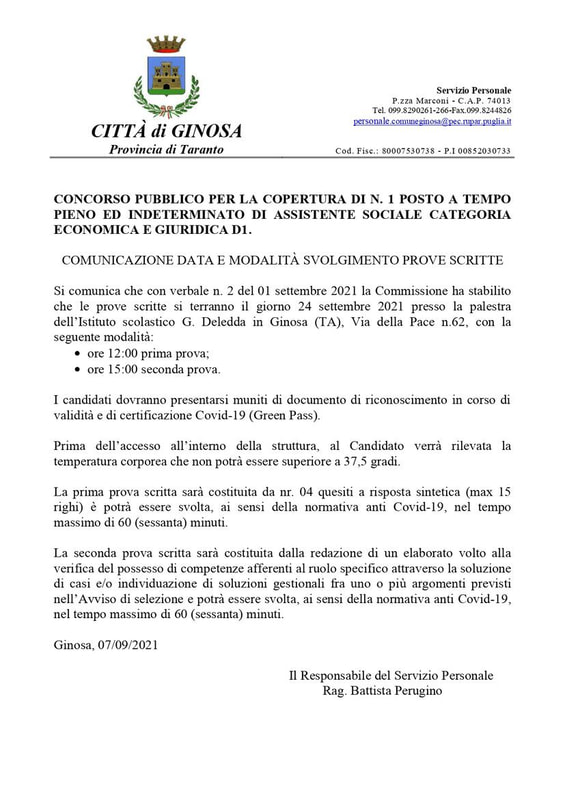 CITTÀ di GINOSA
Provincia di Taranto

Servizio Personale
P.zza Marconi - C.A.P. 74013
Tel. 099.8290261-266-Fax.099.8244826
personale.comuneginosa@pec.rupar.puglia.it
Cod. Fisc.: 80007530738 - P.I 00852030733

CONCORSO PUBBLICO PER LA COPERTURA DI N. 1 POSTO A TEMPO PIENO ED INDETERMINATO DI ASSISTENTE SOCIALE CATEGORIA ECONOMICA E GIURIDICA D1.

COMUNICAZIONE DATA E MODALITÀ SVOLGIMENTO PROVE SCRITTE

Si comunica che con verbale n. 2 del 01 settembre 2021 la Commissione ha stabilito che le prove scritte si terranno il giorno 24 settembre 2021 presso la palestra dell'Istituto scolastico G. Deledda in Ginosa (TA), Via della Pace n.62, con la seguente modalità:
• ore 12:00 prima prova;
• ore 15:00 seconda prova.

I candidati dovranno presentarsi muniti di documento di riconoscimento in corso di validità e di certificazione Covid-19 (Green Pass).

Prima dell'accesso all'interno della struttura, al Candidato verrà rilevata la temperatura corporea che non potrà essere superiore a 37,5 gradi.

La prima prova scritta sarà costituita da nr. 04 quesiti a risposta sintetica (max 15 righi) è potrà essere svolta, ai sensi della normativa anti Covid-19, nel tempo massimo di 60 (sessanta) minuti.

La seconda prova scritta sarà costituita dalla redazione di un elaborato volto alla verifica del possesso di competenze afferenti al ruolo specifico attraverso la soluzione di casi e/o individuazione di soluzioni gestionali fra uno o più argomenti previsti nell'Avviso di selezione e potrà essere svolta, ai sensi della normativa anti Covid-19, nel tempo massimo di 60 (sessanta) minuti.

Ginosa, 07/09/2021

Il Responsabile del Servizio Personale
Rag. Battista Perugino